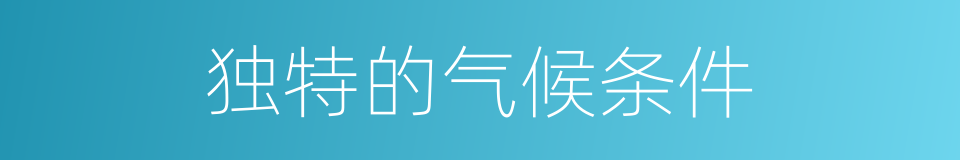 独特的气候条件